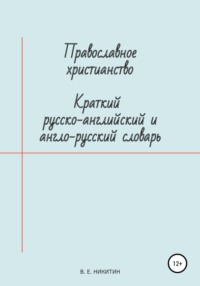 Православное христианство

Краткий русско-английский и англо-русский словарь

12+

В. Е. НИКИТИН